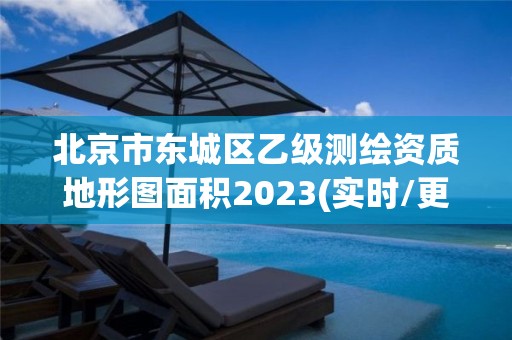 北京市东城区乙级测绘资质地形图面积2023(实时/更